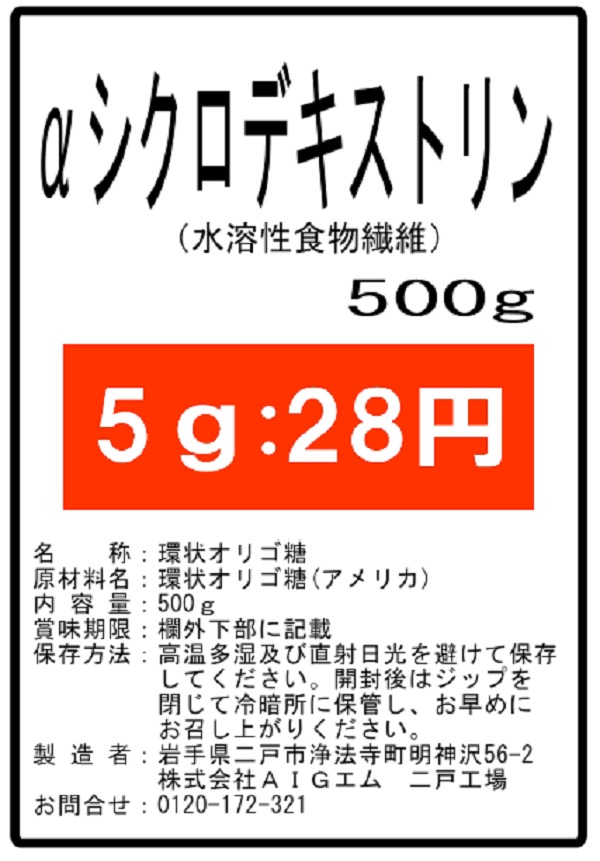 αシクロデキストリン
（水溶性食物繊維）
500g

5g:28円

名　　称：環状オリゴ糖
原材料名：環状オリゴ糖（アメリカ）
内 容 量：500g
賞味期限：欄外下部に記載
保存方法：高温多湿及び直射日光を避けて保存してください。開封後はジップを閉じて冷暗所に保管し、お早めにお召し上がりください。
製 造 者：岩手県二戸市浄法寺町明神沢56-2
株式会社ＡＩＧエム　二戸工場
お問合せ：0120-172-321